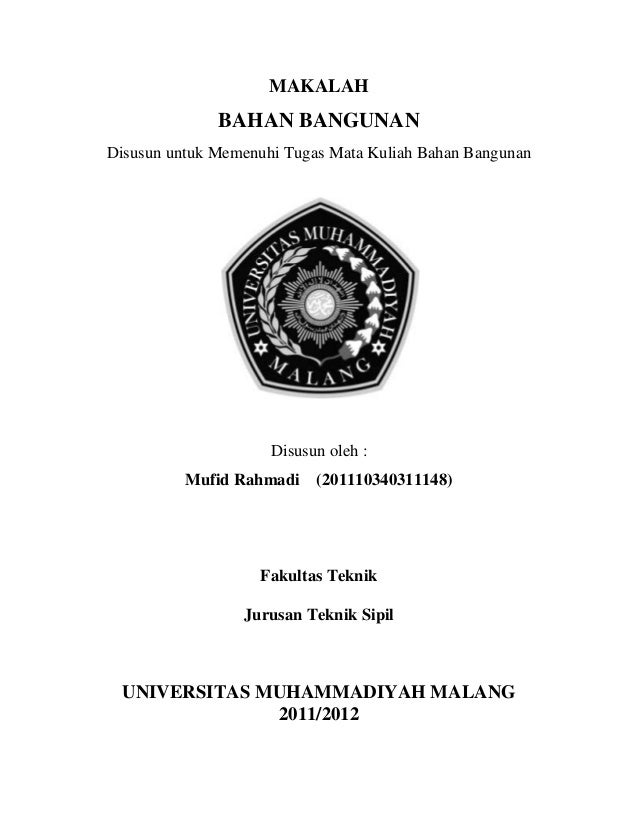 MAKALAH

BAHAN BANGUNAN

Disusun untuk Memenuhi Tugas Mata Kuliah Bahan Bangunan

UNIVERSITAS MUHAMMADIYAH

MALANG

Disusun oleh :

Mufid Rahmadi (201110340311148)

Fakultas Teknik

Jurusan Teknik Sipil

UNIVERSITAS MUHAMMADIYAH MALANG
2011/2012